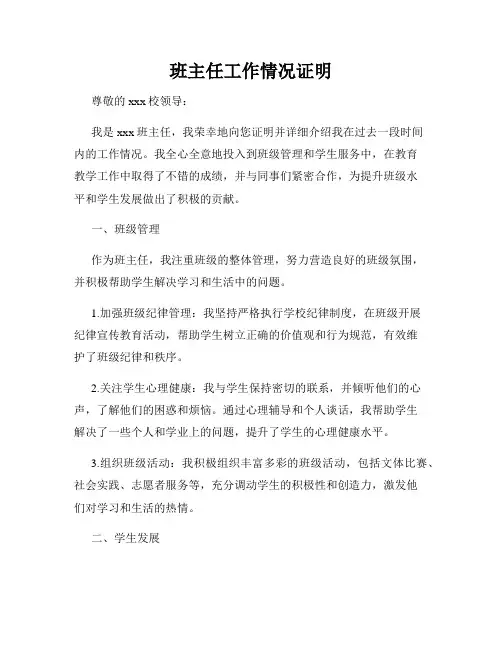 班主任工作情况证明

尊敬的 xxx 校领导：

我是 xxx 班主任，我荣幸地向您证明并详细介绍我在过去一段时间内的工作情况。我全心全意地投入到班级管理和学生服务中，在教育教学工作中取得了不错的成绩，并与同事们紧密合作，为提升班级水平和学生发展做出了积极的贡献。

一、班级管理

作为班主任，我注重班级的整体管理，努力营造良好的班级氛围，并积极帮助学生解决学习和生活中的问题。

1.加强班级纪律管理：我坚持严格执行学校纪律制度，在班级开展纪律宣传教育活动，帮助学生树立正确的价值观和行为规范，有效维护了班级纪律和秩序。

2.关注学生心理健康：我与学生保持密切的联系，并倾听他们的心声，了解他们的困惑和烦恼。通过心理辅导和个人谈话，我帮助学生解决了一些个人和学业上的问题，提升了学生的心理健康水平。

3.组织班级活动：我积极组织丰富多彩的班级活动，包括文体比赛、社会实践、志愿者服务等，充分调动学生的积极性和创造力，激发他们对学习和生活的热情。

二、学生发展